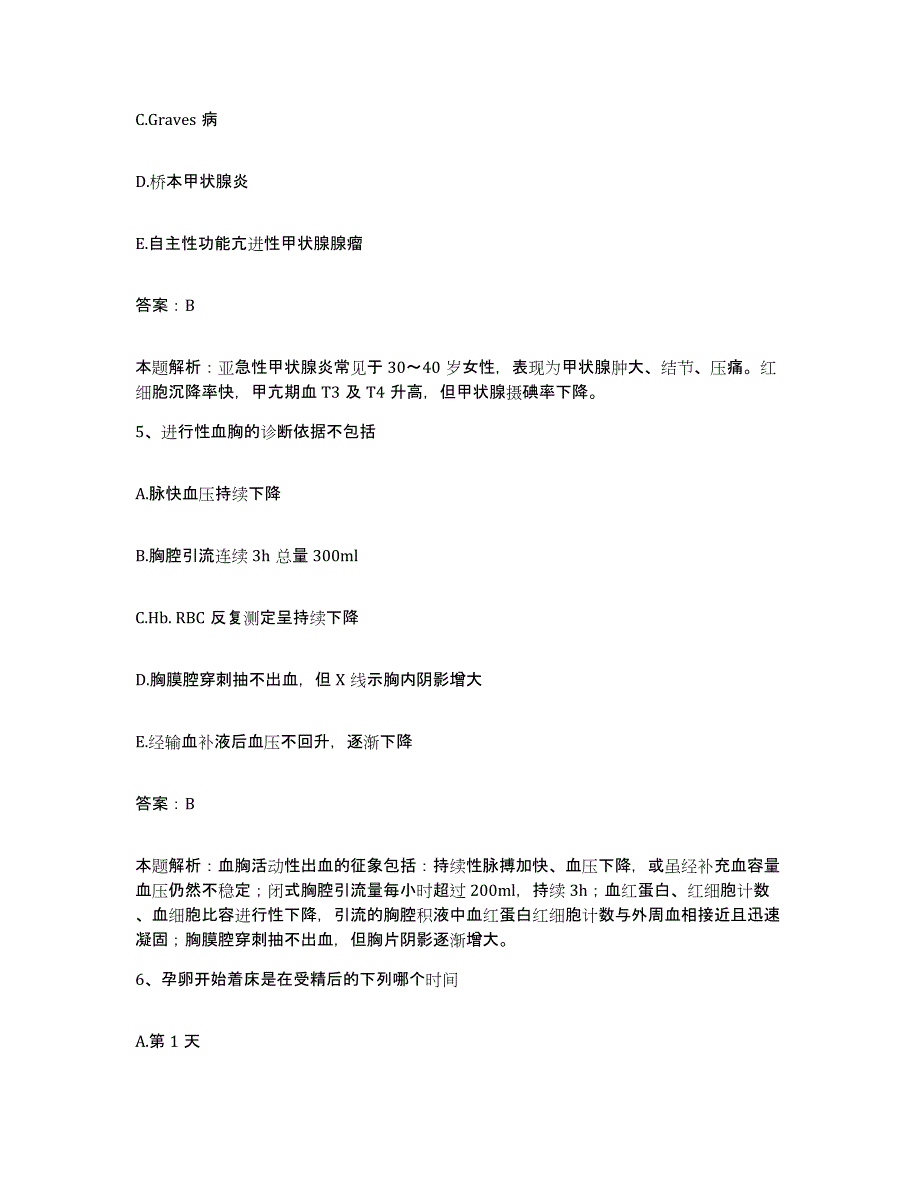 C.Graves 病

D.桥本甲状腺炎

E.自主性功能亢进性甲状腺腺瘤

答案：B

本题解析：亚急性甲状腺炎常见于 30～40 岁女性，表现为甲状腺肿大、结节、压痛。红细胞沉降率快，甲亢期血 T3 及 T4 升高，但甲状腺摄碘率下降。

5、进行性血胸的诊断依据不包括

A.脉快血压持续下降

B.胸腔引流连续 3h 总量 300ml

C.Hb. RBC 反复测定呈持续下降

D.胸膜腔穿刺抽不出血，但 X 线示胸内阴影增大

E.经输血补液后血压不回升，逐渐下降

答案：B

本题解析：血胸活动性出血的征象包括：持续性脉搏加快、血压下降，或虽经补充血容量血压仍然不稳定；闭式胸腔引流量每小时超过 200ml，持续 3h；血红蛋白、红细胞计数、血细胞比容进行性下降，引流的胸腔积液中血红蛋白红细胞计数与外周血相接近且迅速凝固；胸膜腔穿刺抽不出血，但胸片阴影逐渐增大。

6、孕卵开始着床是在受精后的下列哪个时间

A.第 1 天